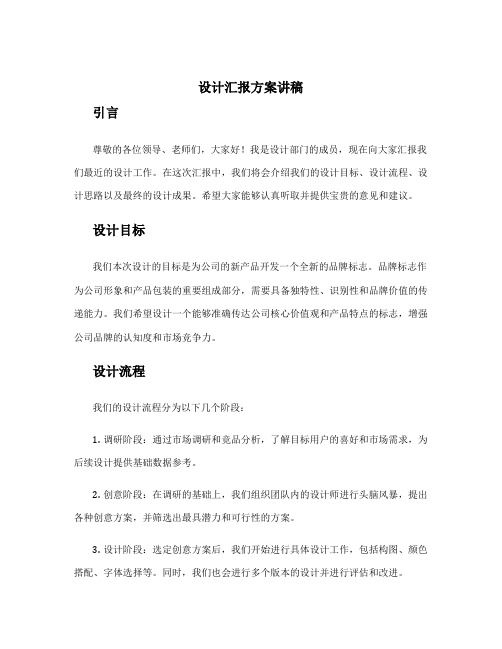 设计汇报方案讲稿

引言

尊敬的各位领导、老师们，大家好！我是设计部门的成员，现在向大家汇报我们最近的设计工作。在这次汇报中，我们将会介绍我们的设计目标、设计流程、设计思路以及最终的设计成果。希望大家能够认真听取并提供宝贵的意见和建议。

设计目标

我们本次设计的目标是为公司的新产品开发一个全新的品牌标志。品牌标志作为公司形象和产品包装的重要组成部分，需要具备独特性、识别性和品牌价值的传递能力。我们希望设计一个能够准确传达公司核心价值观和产品特点的标志，增强公司品牌的认知度和市场竞争力。

设计流程

我们的设计流程分为以下几个阶段：

1. 调研阶段：通过市场调研和竞品分析，了解目标用户的喜好和市场需求，为后续设计提供基础数据参考。

2. 创意阶段：在调研的基础上，我们组织团队内的设计师进行头脑风暴，提出各种创意方案，并筛选出最具潜力和可行性的方案。

3. 设计阶段：选定创意方案后，我们开始进行具体设计工作，包括构图、颜色搭配、字体选择等。同时，我们也会进行多个版本的设计并进行评估和改进。